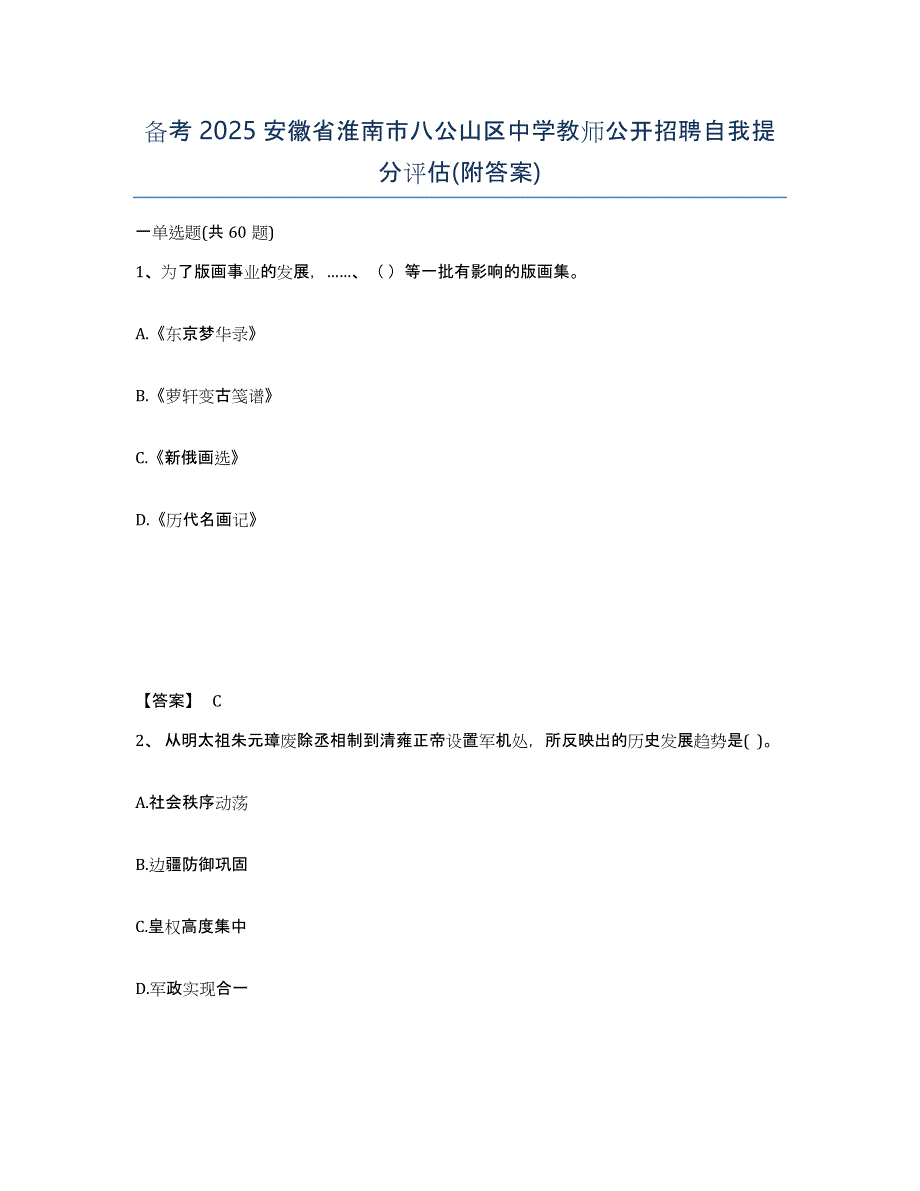 备考 2025 安徽省淮南市八公山区中学教师公开招聘自我提分评估(附答案)

一单选题(共 60 题)

1、为了版画事业的发展，……、（ ）等一批有影响的版画集。

A.《东京梦华录》

B.《萝轩变古笺谱》

C.《新俄画选》

D.《历代名画记》

【答案】 C

2、 从明太祖朱元璋废除丞相制到清雍正帝设置军机处，所反映出的历史发展趋势是( )。

A.社会秩序动荡

B.边疆防御巩固

C.皇权高度集中

D.军政实现合一